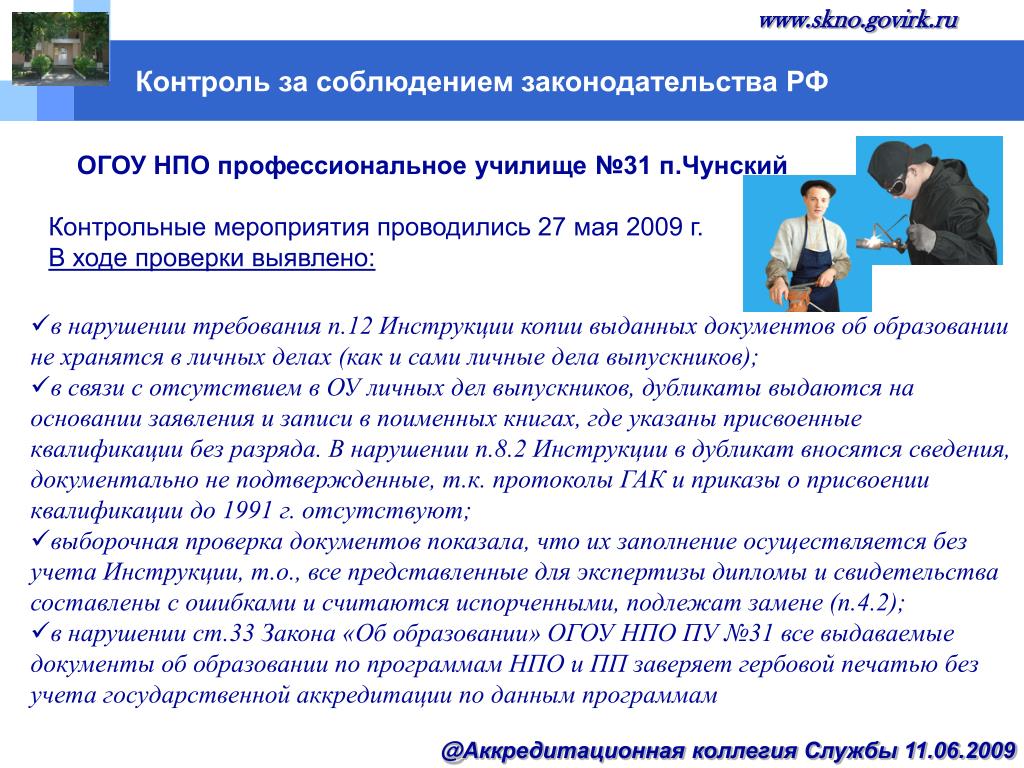 www.skno.govirk.ru

Контроль за соблюдением законодательства РФ

ОГОУ НПО профессиональное училище №31 п.Чунский

Контрольные мероприятия проводились 27 мая 2009 г.
В ходе проверки выявлено:

✓в нарушении требования п.12 Инструкции копии выданных документов об образовании не хранятся в личных делах (как и сами личные дела выпускников);
✓в связи с отсутствием в ОУ личных дел выпускников, дубликаты выдаются на основании заявления и записи в поименных книгах, где указаны присвоенные квалификации без разряда. В нарушении п.8.2 Инструкции в дубликат вносятся сведения, документально не подтвержденные, т.к. протоколы ГАК и приказы о присвоении квалификации до 1991 г. отсутствуют;
✓выборочная проверка документов показала, что их заполнение осуществляется без учета Инструкции, т.о., все представленные для экспертизы дипломы и свидетельства составлены с ошибками и считаются испорченными, подлежат замене (п.4.2);
✓в нарушении ст.33 Закона «Об образовании» ОГОУ НПО ПУ №31 все выдаваемые документы об образовании по программам НПО и ПП заверяет гербовой печатью без учета государственной аккредитации по данным программам

@Аккредитационная коллегия Службы 11.06.2009